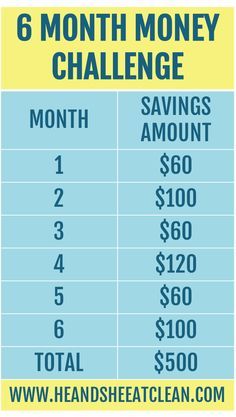 6 MONTH MONEY CHALLENGE

| MONTH | SAVINGS AMOUNT |
|---|---|
| 1 | \$60 |
| 2 | \$100 |
| 3 | \$60 |
| 4 | \$120 |
| 5 | \$60 |
| 6 | \$100 |
| TOTAL | \$500 |

WWW.HEANDSHEEATCLEAN.COM